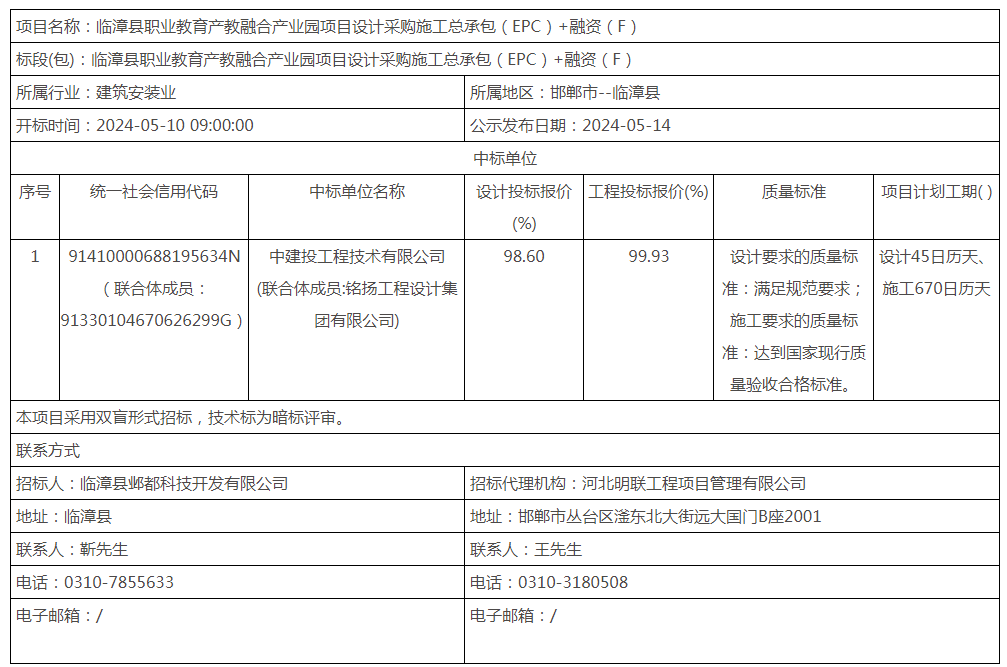 项目名称：临漳县职业教育产教融合产业园项目设计采购施工总承包（EPC）+融资（F）

标段(包)：临漳县职业教育产教融合产业园项目设计采购施工总承包（EPC）+融资（F）

| 所属行业：建筑安装业 | 所属地区：邯郸市--临漳县 |
|---|---|
| 开标时间：2024-05-10 09:00:00 | 公示发布日期：2024-05-14 |

中标单位

| 序号 | 统一社会信用代码 | 中标单位名称 | 设计投标报价(%) | 工程投标报价(%) | 质量标准 | 项目计划工期( ) |
|---|---|---|---|---|---|---|
| 1 | 91410000688195634N（联合体成员：91330104670626299G） | 中建投工程技术有限公司(联合体成员:铭扬工程设计集团有限公司) | 98.60 | 99.93 | 设计要求的质量标准：满足规范要求；施工要求的质量标准：达到国家现行质量验收合格标准。 | 设计45日历天、施工670日历天 |

本项目采用双盲形式招标，技术标为暗标评审。

联系方式

| 招标人：临漳县邺都科技开发有限公司 | 招标代理机构：河北明联工程项目管理有限公司 |
|---|---|
| 地址：临漳县 | 地址：邯郸市丛台区滏东北大街远大国门B座2001 |
| 联系人：靳先生 | 联系人：王先生 |
| 电话：0310-7855633 | 电话：0310-3180508 |
| 电子邮箱：/ | 电子邮箱：/ |